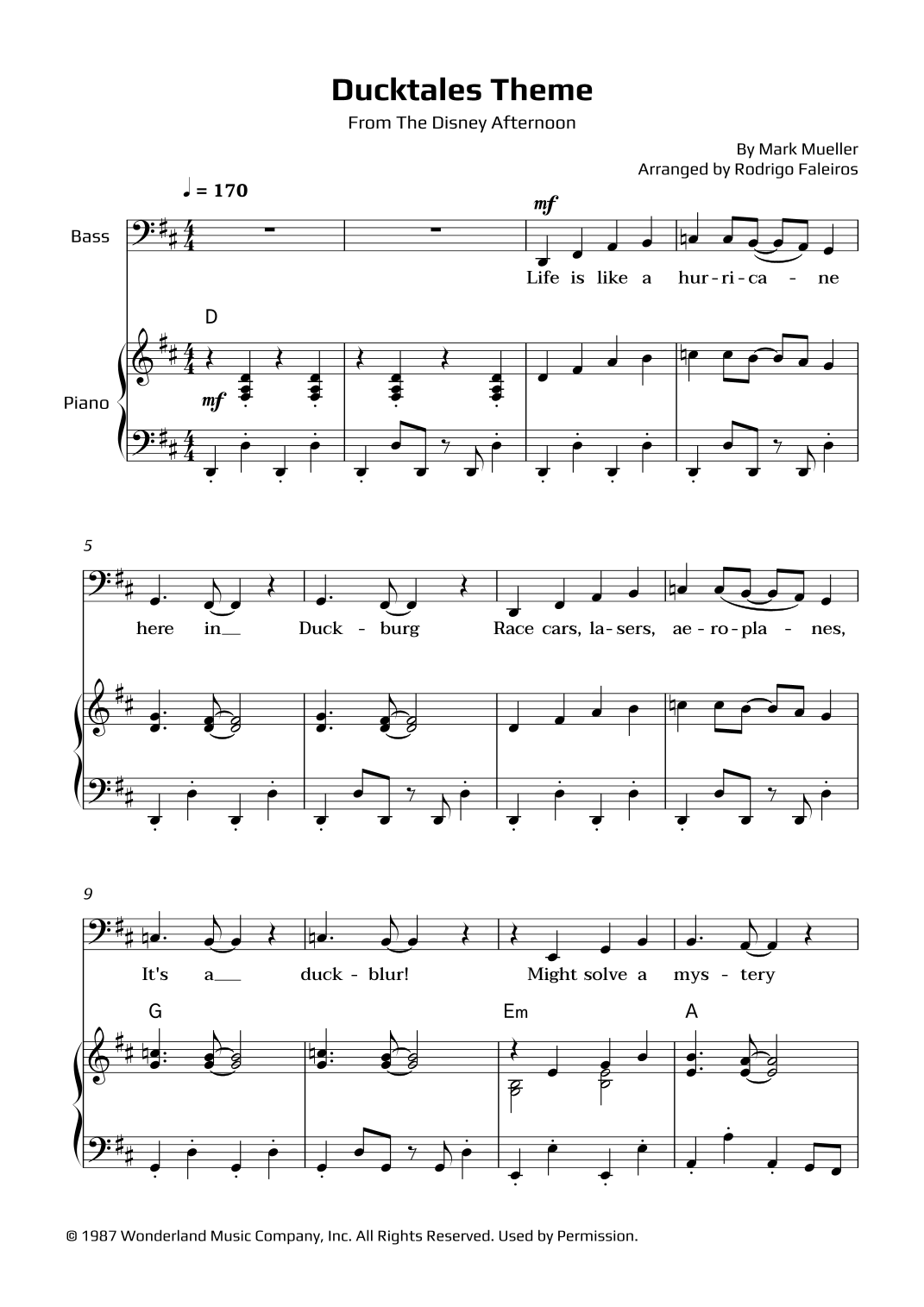 Ducktales Theme

From The Disney Afternoon

By Mark Mueller
Arranged by Rodrigo Faleiros

♩ = 170

Bass

mf

Life is like a hur-ri-ca - ne

D

Piano

mf

5

here in__ Duck - burg Race cars, la-sers, ae-ro-pla - nes,

9

It's a__ duck - blur! Might solve a mys - tery

G

Em

A

© 1987 Wonderland Music Company, Inc. All Rights Reserved. Used by Permission.